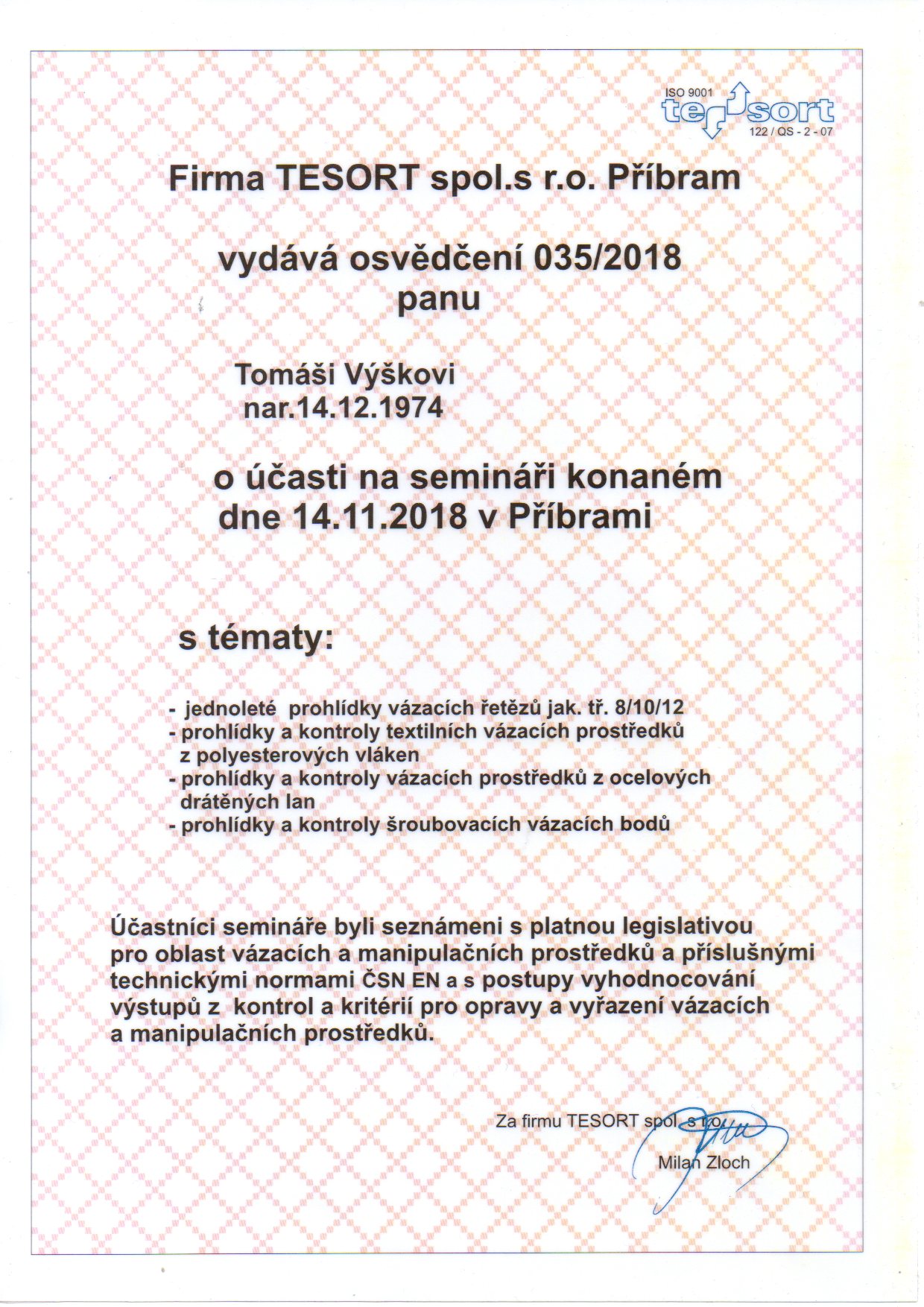 ISO 9001
tesort
122 / QS - 2 - 07

Firma TESORT spol.s r.o. Příbram

vydává osvědčení 035/2018
panu

Tomáši Výškovi
nar.14.12.1974

o účasti na semináři konaném
dne 14.11.2018 v Příbrami

s tématy:

- jednoleté prohlídky vázacích řetězů jak. tř. 8/10/12
- prohlídky a kontroly textilních vázacích prostředků z polyesterových vláken
- prohlídky a kontroly vázacích prostředků z ocelových drátěných lan
- prohlídky a kontroly šroubovacích vázacích bodů

Účastníci semináře byli seznámeni s platnou legislativou pro oblast vázacích a manipulačních prostředků a příslušnými technickými normami ČSN EN a s postupy vyhodnocování výstupů z kontrol a kritérií pro opravy a vyřazení vázacích a manipulačních prostředků.

Za firmu TESORT spol. s r.o.
Milan Zloch